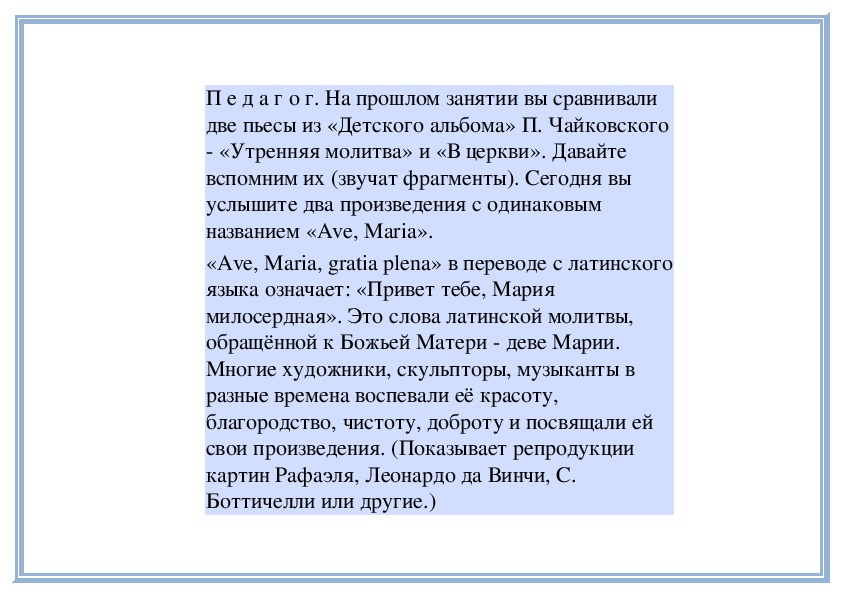 П е д а г о г. На прошлом занятии вы сравнивали две пьесы из «Детского альбома» П. Чайковского - «Утренняя молитва» и «В церкви». Давайте вспомним их (звучат фрагменты). Сегодня вы услышите два произведения с одинаковым названием «Ave, Maria».

«Ave, Maria, gratia plena» в переводе с латинского языка означает: «Привет тебе, Мария милосердная». Это слова латинской молитвы, обращённой к Божьей Матери - деве Марии. Многие художники, скульпторы, музыканты в разные времена воспевали её красоту, благородство, чистоту, доброту и посвящали ей свои произведения. (Показывает репродукции картин Рафаэля, Леонардо да Винчи, С. Боттичелли или другие.)